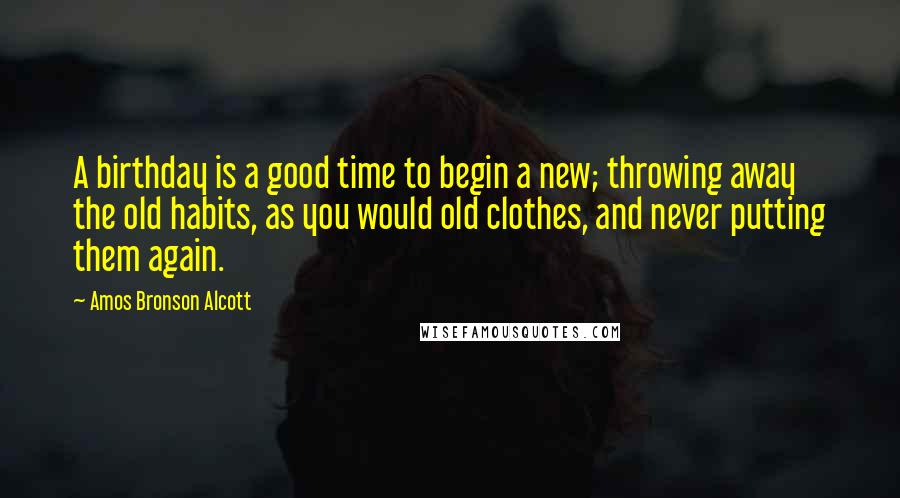 A birthday is a good time to begin a new; throwing away the old habits, as you would old clothes, and never putting them again.

— Amos Bronson Alcott

WISEFAMOUSQUOTES.COM